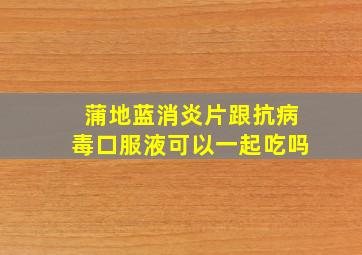 蒲地蓝消炎片跟抗病毒口服液可以一起吃吗